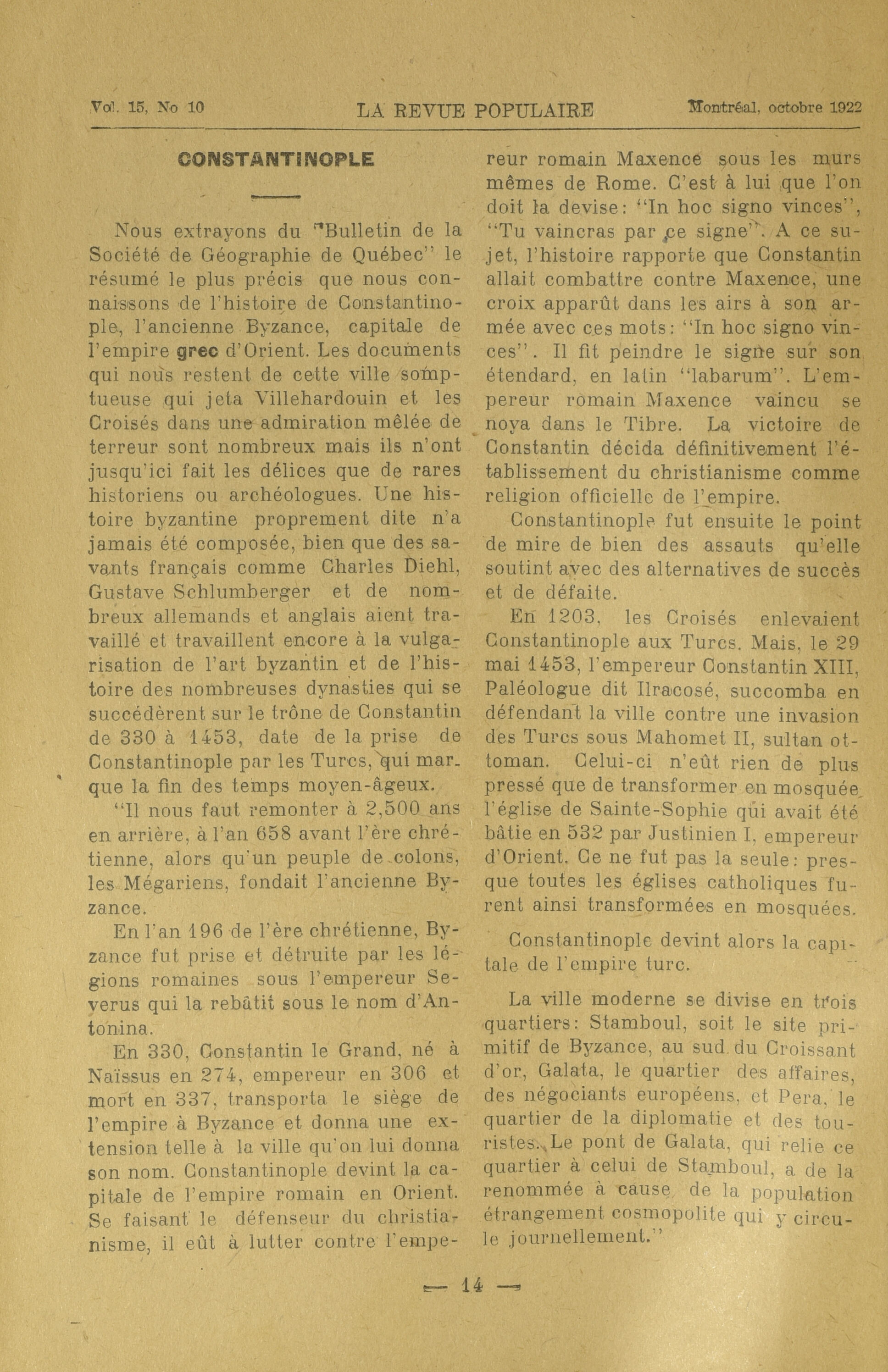 Vol. 15, No 10 LA REVUE POPULAIRE Montréal, octobre 1922

CONSTANTINOPLE

Nous extrayons du "Bulletin de la Société de Géographie de Québec" le résumé le plus précis que nous connaissons de l'histoire de Constantinople, l'ancienne Byzance, capitale de l'empire grec d'Orient. Les documents qui nous restent de cette ville somptueuse qui jeta Villehardouin et les Croisés dans une admiration mêlée de terreur sont nombreux mais ils n'ont jusqu'ici fait les délices que de rares historiens ou archéologues. Une histoire byzantine proprement dite n'a jamais été composée, bien que des savants français comme Charles Diehl, Gustave Schlumberger et de nombreux allemands et anglais aient travaillé et travaillent encore à la vulgarisation de l'art byzantin et de l'histoire des nombreuses dynasties qui se succédèrent sur le trône de Constantin de 330 à 1453, date de la prise de Constantinople par les Turcs, qui marque la fin des temps moyen-âgeux.

"Il nous faut remonter à 2,500 ans en arrière, à l'an 658 avant l'ère chrétienne, alors qu'un peuple de colons, les Mégariens, fondait l'ancienne Byzance.

En l'an 196 de l'ère chrétienne, Byzance fut prise et détruite par les légions romaines sous l'empereur Severus qui la rebâtit sous le nom d'Antonina.

En 330, Constantin le Grand, né à Naïssus en 274, empereur en 306 et mort en 337, transporta le siège de l'empire à Byzance et donna une extension telle à la ville qu'on lui donna son nom. Constantinople devint la capitale de l'empire romain en Orient. Se faisant le défenseur du christianisme, il eût à lutter contre l'empereur romain Maxence sous les murs mêmes de Rome. C'est à lui que l'on doit la devise: "In hoc signo vinces", "Tu vaincras par ce signe". A ce sujet, l'histoire rapporte que Constantin allait combattre contre Maxence, une croix apparût dans les airs à son armée avec ces mots: "In hoc signo vinces". Il fit peindre le signe sur son étendard, en latin "labarum". L'empereur romain Maxence vaincu se noya dans le Tibre. La victoire de Constantin décida définitivement l'établissement du christianisme comme religion officielle de l'empire.

Constantinople fut ensuite le point de mire de bien des assauts qu'elle soutint avec des alternatives de succès et de défaite.

En 1203, les Croisés enlevaient Constantinople aux Turcs. Mais, le 29 mai 1453, l'empereur Constantin XIII, Paléologue dit Ilracosé, succomba en défendant la ville contre une invasion des Turcs sous Mahomet II, sultan ottoman. Celui-ci n'eût rien de plus pressé que de transformer en mosquée l'église de Sainte-Sophie qui avait été bâtie en 532 par Justinien I, empereur d'Orient. Ce ne fut pas la seule: presque toutes les églises catholiques furent ainsi transformées en mosquées.

Constantinople devint alors la capitale de l'empire turc.

La ville moderne se divise en trois quartiers: Stamboul, soit le site primitif de Byzance, au sud du Croissant d'or, Galata, le quartier des affaires, des négociants européens, et Pera, le quartier de la diplomatie et des touristes. Le pont de Galata, qui relie ce quartier à celui de Stamboul, a de la renommée à cause de la population étrangement cosmopolite qui y circule journellement."

— 14 —